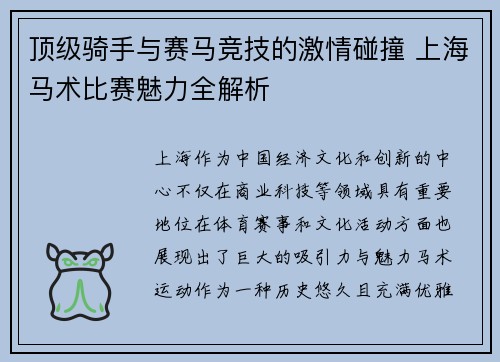 顶级骑手与赛马竞技的激情碰撞 上海马术比赛魅力全解析

上海作为中国经济文化和创新的中心不仅在商业科技等领域具有重要地位在体育赛事和文化活动方面也展现出了巨大的吸引力与魅力马术运动作为一种历史悠久且充满优雅